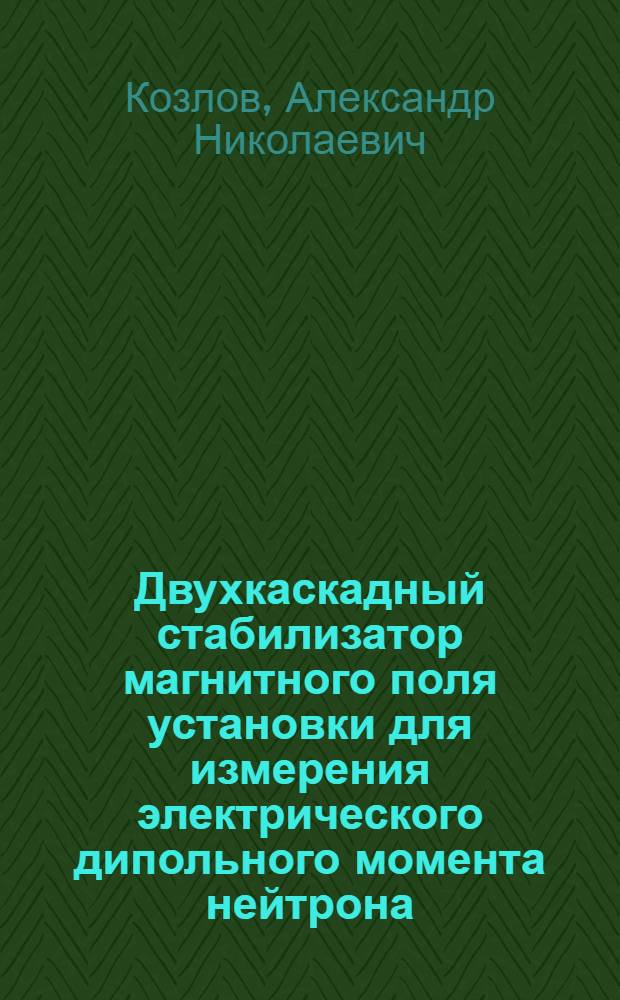 Козлов, Александр Николаевич

Двухкаскадный стабилизатор магнитного поля установки для измерения электрического дипольного момента нейтрона